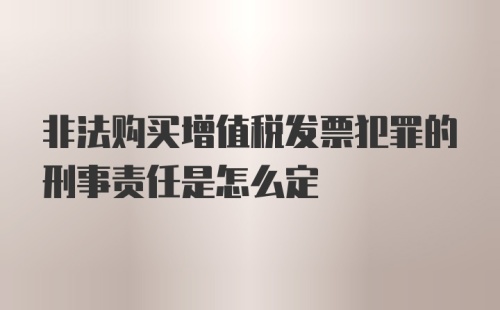 非法购买增值税发票犯罪的刑事责任是怎么定